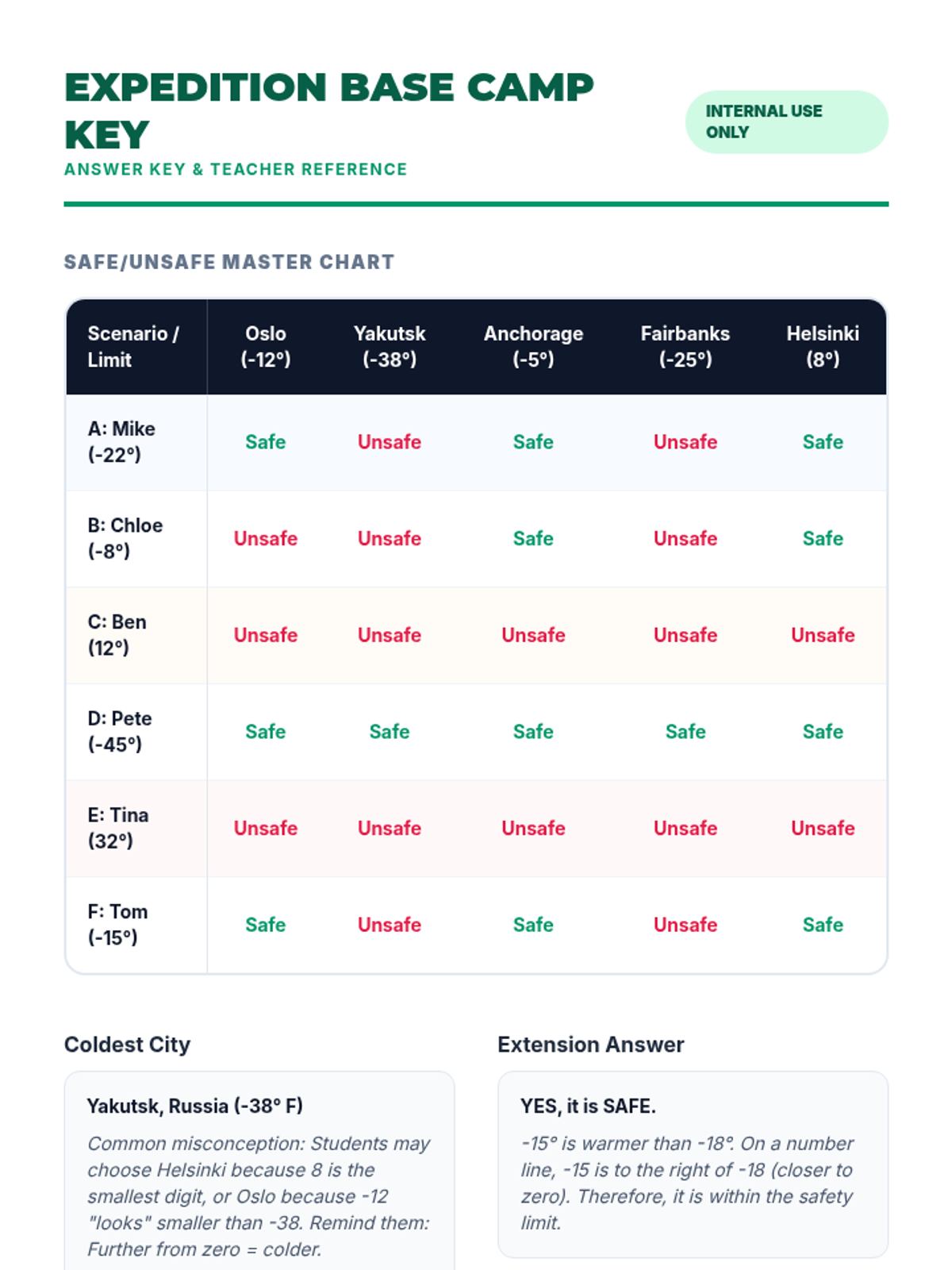 EXPEDITION BASE CAMP KEY

ANSWER KEY & TEACHER REFERENCE

INTERNAL USE ONLY

SAFE/UNSAFE MASTER CHART

| Scenario / Limit | Oslo (-12°) | Yakutsk (-38°) | Anchorage (-5°) | Fairbanks (-25°) | Helsinki (8°) |
|---|---|---|---|---|---|
| A: Mike (-22°) | Safe | Unsafe | Safe | Unsafe | Safe |
| B: Chloe (-8°) | Unsafe | Unsafe | Safe | Unsafe | Safe |
| C: Ben (12°) | Unsafe | Unsafe | Unsafe | Unsafe | Unsafe |
| D: Pete (-45°) | Safe | Safe | Safe | Safe | Safe |
| E: Tina (32°) | Unsafe | Unsafe | Unsafe | Unsafe | Unsafe |
| F: Tom (-15°) | Safe | Unsafe | Safe | Unsafe | Safe |

Coldest City

Yakutsk, Russia (-38° F)

Common misconception: Students may choose Helsinki because 8 is the smallest digit, or Oslo because -12 "looks" smaller than -38. Remind them: Further from zero = colder.

Extension Answer

YES, it is SAFE.

-15° is warmer than -18°. On a number line, -15 is to the right of -18 (closer to zero). Therefore, it is within the safety limit.